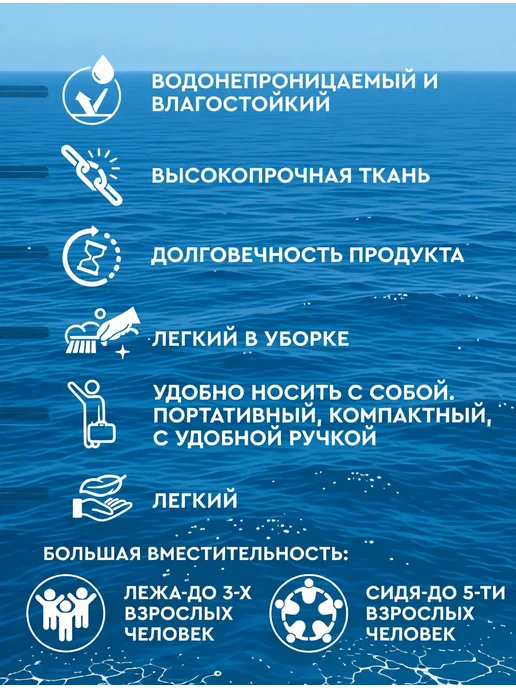 ВОДОНЕПРОНИЦАЕМЫЙ И ВЛАГОСТОЙКИЙ

ВЫСОКОПРОЧНАЯ ТКАНЬ

ДОЛГОВЕЧНОСТЬ ПРОДУКТА

ЛЕГКИЙ В УБОРКЕ

УДОБНО НОСИТЬ С СОБОЙ. ПОРТАТИВНЫЙ, КОМПАКТНЫЙ, С УДОБНОЙ РУЧКОЙ

ЛЕГКИЙ

БОЛЬШАЯ ВМЕСТИТЕЛЬНОСТЬ:

ЛЕЖА-ДО 3-Х ВЗРОСЛЫХ ЧЕЛОВЕК

СИДЯ-ДО 5-ТИ ВЗРОСЛЫХ ЧЕЛОВЕК